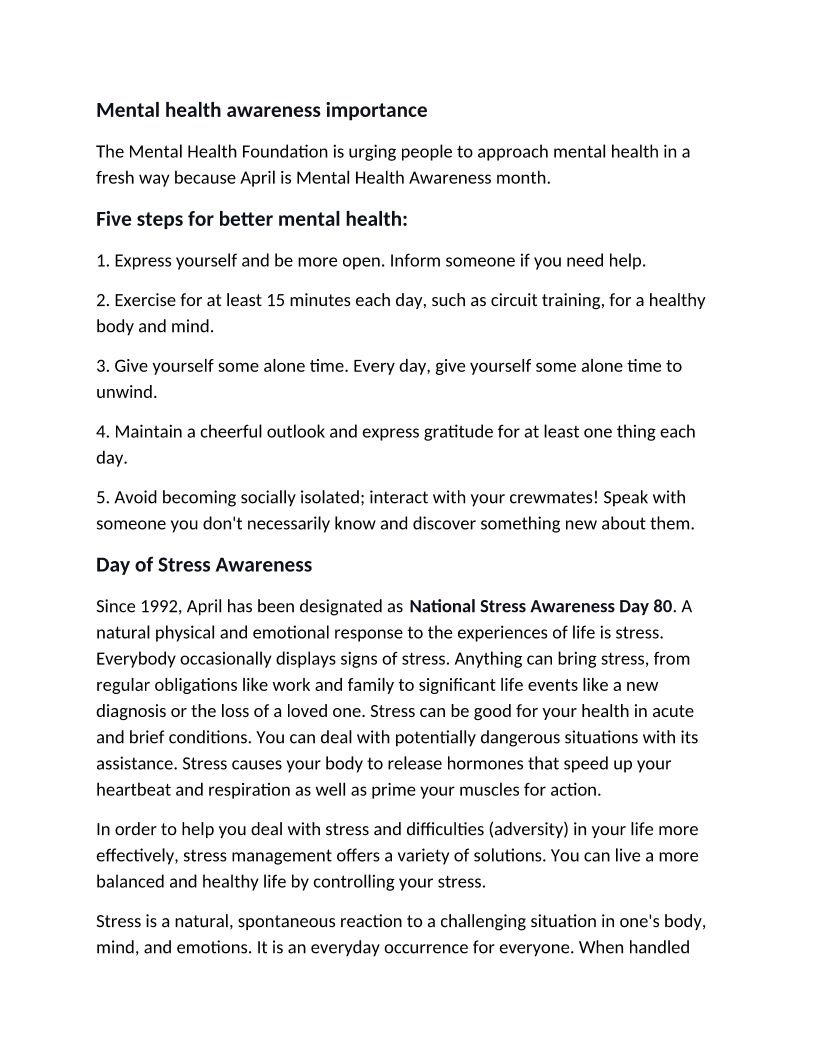 Mental health awareness importance

The Mental Health Foundation is urging people to approach mental health in a fresh way because April is Mental Health Awareness month.

Five steps for better mental health:

1. Express yourself and be more open. Inform someone if you need help.

2. Exercise for at least 15 minutes each day, such as circuit training, for a healthy body and mind.

3. Give yourself some alone time. Every day, give yourself some alone time to unwind.

4. Maintain a cheerful outlook and express gratitude for at least one thing each day.

5. Avoid becoming socially isolated; interact with your crewmates! Speak with someone you don't necessarily know and discover something new about them.

Day of Stress Awareness

Since 1992, April has been designated as National Stress Awareness Day 80. A natural physical and emotional response to the experiences of life is stress. Everybody occasionally displays signs of stress. Anything can bring stress, from regular obligations like work and family to significant life events like a new diagnosis or the loss of a loved one. Stress can be good for your health in acute and brief conditions. You can deal with potentially dangerous situations with its assistance. Stress causes your body to release hormones that speed up your heartbeat and respiration as well as prime your muscles for action.

In order to help you deal with stress and difficulties (adversity) in your life more effectively, stress management offers a variety of solutions. You can live a more balanced and healthy life by controlling your stress.

Stress is a natural, spontaneous reaction to a challenging situation in one's body, mind, and emotions. It is an everyday occurrence for everyone. When handled